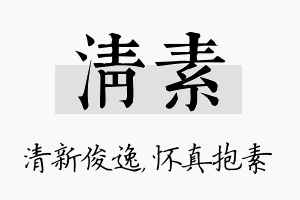 清素

清新俊逸,怀真抱素